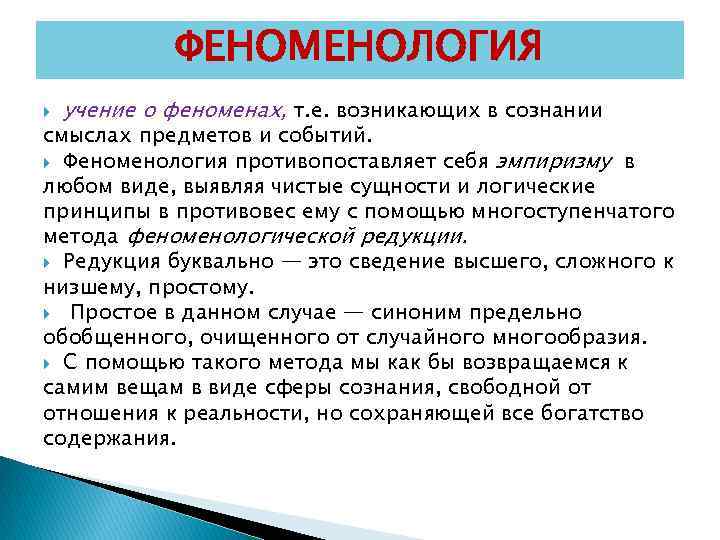 ФЕНОМЕНОЛОГИЯ

учение о феноменах, т.е. возникающих в сознании смыслах предметов и событий.

Феноменология противопоставляет себя эмпиризму в любом виде, выявляя чистые сущности и логические принципы в противовес ему с помощью многоступенчатого метода феноменологической редукции.

Редукция буквально — это сведение высшего, сложного к низшему, простому.

Простое в данном случае — синоним предельно обобщенного, очищенного от случайного многообразия.

С помощью такого метода мы как бы возвращаемся к самим вещам в виде сферы сознания, свободной от отношения к реальности, но сохраняющей все богатство содержания.